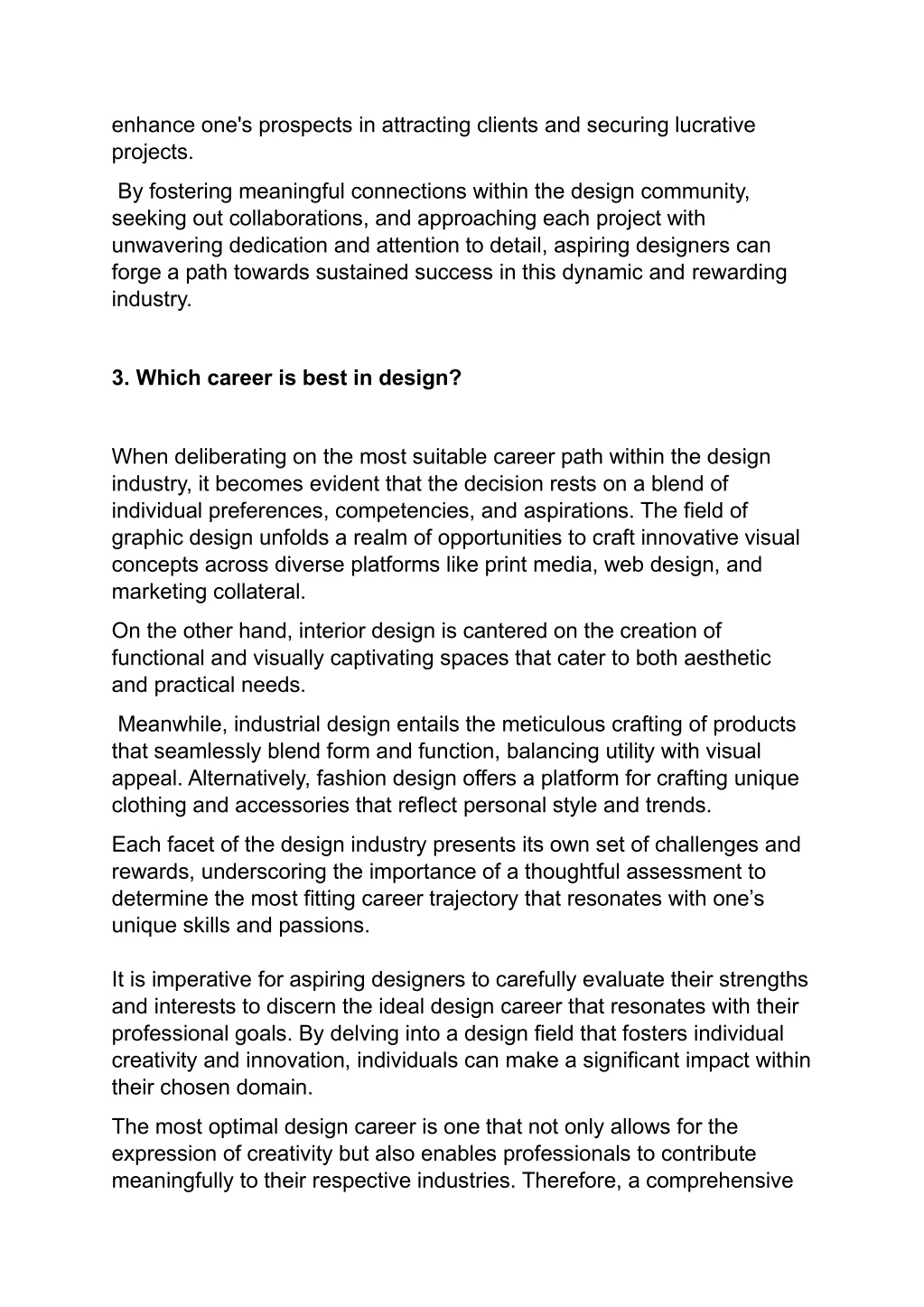 enhance one's prospects in attracting clients and securing lucrative projects.

By fostering meaningful connections within the design community, seeking out collaborations, and approaching each project with unwavering dedication and attention to detail, aspiring designers can forge a path towards sustained success in this dynamic and rewarding industry.

3. Which career is best in design?

When deliberating on the most suitable career path within the design industry, it becomes evident that the decision rests on a blend of individual preferences, competencies, and aspirations. The field of graphic design unfolds a realm of opportunities to craft innovative visual concepts across diverse platforms like print media, web design, and marketing collateral.

On the other hand, interior design is cantered on the creation of functional and visually captivating spaces that cater to both aesthetic and practical needs.

Meanwhile, industrial design entails the meticulous crafting of products that seamlessly blend form and function, balancing utility with visual appeal. Alternatively, fashion design offers a platform for crafting unique clothing and accessories that reflect personal style and trends.

Each facet of the design industry presents its own set of challenges and rewards, underscoring the importance of a thoughtful assessment to determine the most fitting career trajectory that resonates with one’s unique skills and passions.

It is imperative for aspiring designers to carefully evaluate their strengths and interests to discern the ideal design career that resonates with their professional goals. By delving into a design field that fosters individual creativity and innovation, individuals can make a significant impact within their chosen domain.

The most optimal design career is one that not only allows for the expression of creativity but also enables professionals to contribute meaningfully to their respective industries. Therefore, a comprehensive